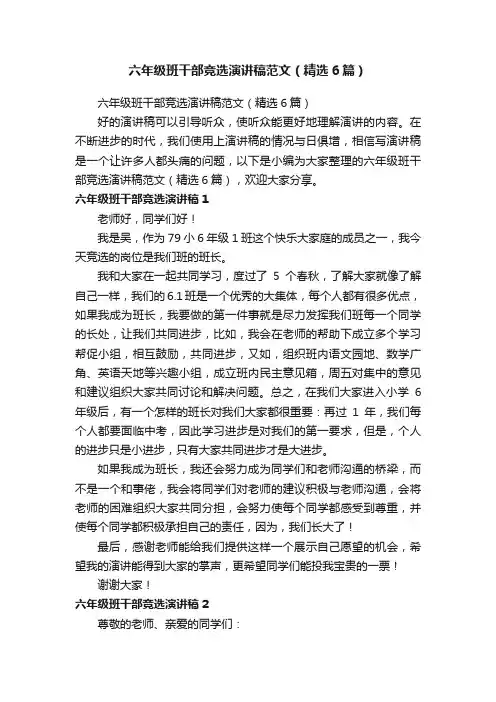 六年级班干部竞选演讲稿范文（精选6篇）

六年级班干部竞选演讲稿范文（精选6篇）

好的演讲稿可以引导听众，使听众能更好地理解演讲的内容。在不断进步的时代，我们使用上演讲稿的情况与日俱增，相信写演讲稿是一个让许多人都头痛的问题，以下是小编为大家整理的六年级班干部竞选演讲稿范文（精选6篇），欢迎大家分享。

六年级班干部竞选演讲稿1

老师好，同学们好！

我是吴，作为79小6年级1班这个快乐大家庭的成员之一，我今天竞选的岗位是我们班的班长。

我和大家在一起共同学习，度过了 5 个春秋，了解大家就像了解自己一样，我们的6.1班是一个优秀的大集体，每个人都有很多优点，如果我成为班长，我要做的第一件事就是尽力发挥我们班每一个同学的长处，让我们共同进步，比如，我会在老师的帮助下成立多个学习帮促小组，相互鼓励，共同进步，又如，组织班内语文园地、数学广角、英语天地等兴趣小组，成立班内民主意见箱，周五对集中的意见和建议组织大家共同讨论和解决问题。总之，在我们大家进入小学 6 年级后，有一个怎样的班长对我们大家都很重要：再过 1 年，我们每个人都要面临中考，因此学习进步是对我们的第一要求，但是，个人的进步只是小进步，只有大家共同进步才是大进步。

如果我成为班长，我还会努力成为同学们和老师沟通的桥梁，而不是一个和事佬，我会将同学们对老师的建议积极与老师沟通，会将老师的困难组织大家共同分担，会努力使每个同学都感受到尊重，并使每个同学都积极承担自己的责任，因为，我们长大了！

最后，感谢老师能给我们提供这样一个展示自己愿望的机会，希望我的演讲能得到大家的掌声，更希望同学们能投我宝贵的一票！

谢谢大家！

六年级班干部竞选演讲稿2

尊敬的老师、亲爱的同学们：